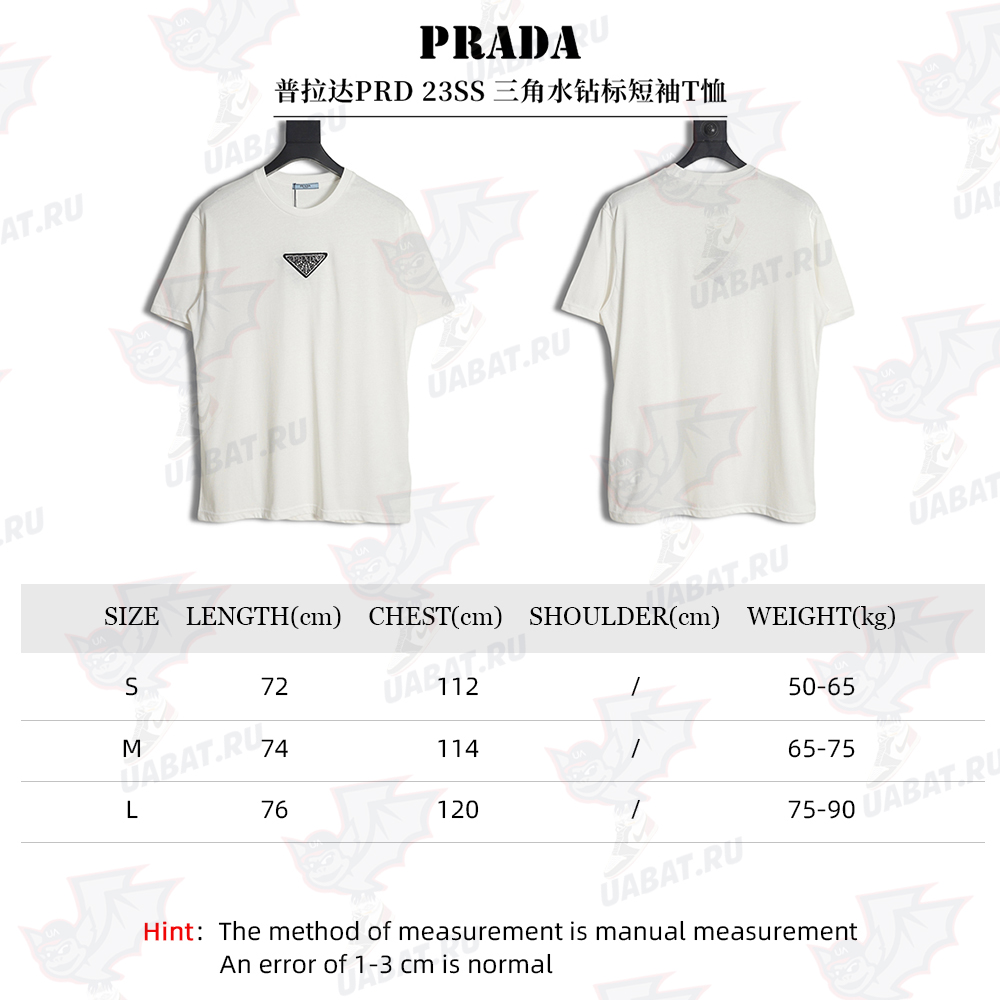 PRADA
普拉达PRD 23SS 三角水钻标短袖T恤

UABAT.RU

| SIZE | LENGTH(cm) | CHEST(cm) | SHOULDER(cm) | WEIGHT(kg) |
|---|---|---|---|---|
| S | 72 | 112 | / | 50-65 |
| M | 74 | 114 | / | 65-75 |
| L | 76 | 120 | / | 75-90 |

Hint: The method of measurement is manual measurement
An error of 1-3 cm is normal